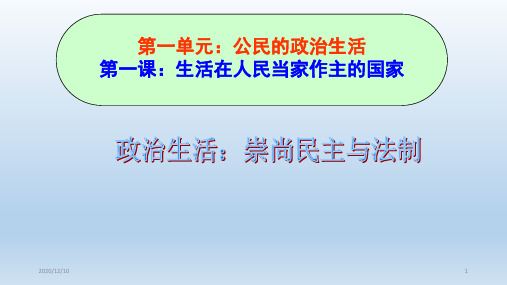 第一单元：公民的政治生活
第一课：生活在人民当家作主的国家

政治生活：崇尚民主与法制

2020/12/10

1